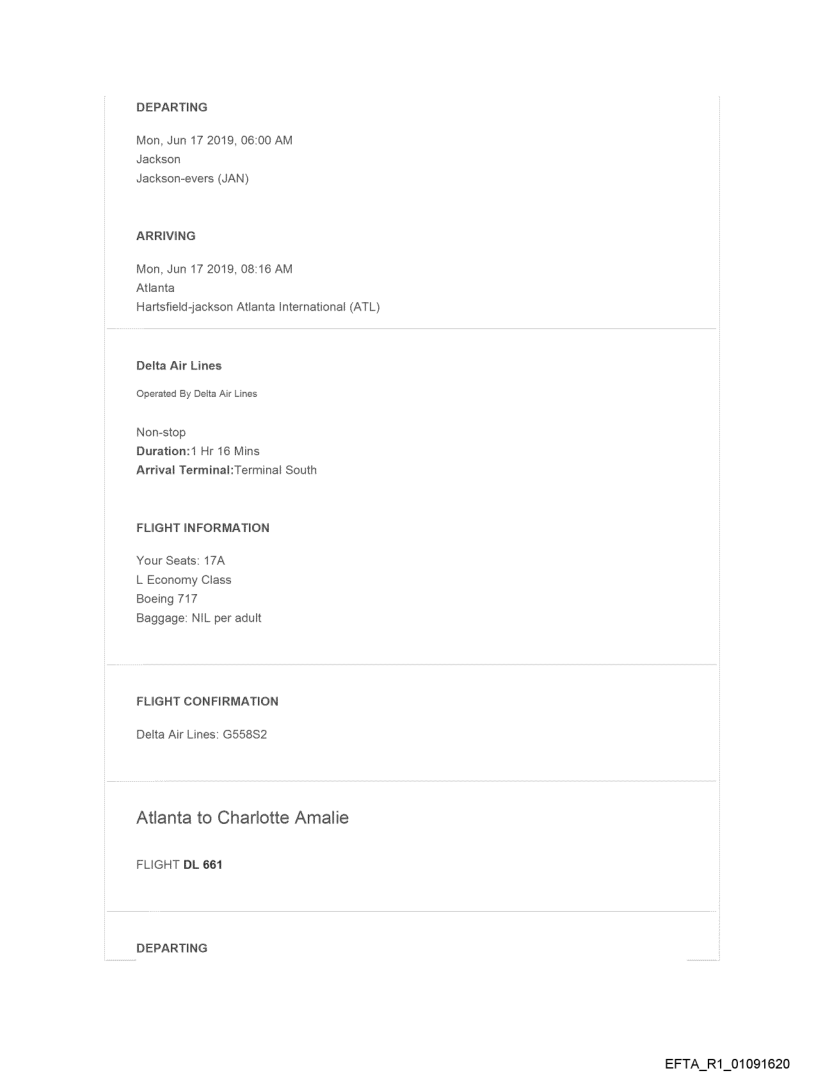 DEPARTING

Mon, Jun 17 2019, 06:00 AM
Jackson
Jackson-evers (JAN)

ARRIVING

Mon, Jun 17 2019, 08:16 AM
Atlanta
Hartsfield-jackson Atlanta International (ATL)

Delta Air Lines

Operated By Delta Air Lines

Non-stop
Duration:1 Hr 16 Mins
Arrival Terminal:Terminal South

FLIGHT INFORMATION

Your Seats: 17A
L Economy Class
Boeing 717
Baggage: NIL per adult

FLIGHT CONFIRMATION

Delta Air Lines: G558S2

Atlanta to Charlotte Amalie

FLIGHT DL 661

DEPARTING

EFTA_R1_01091620